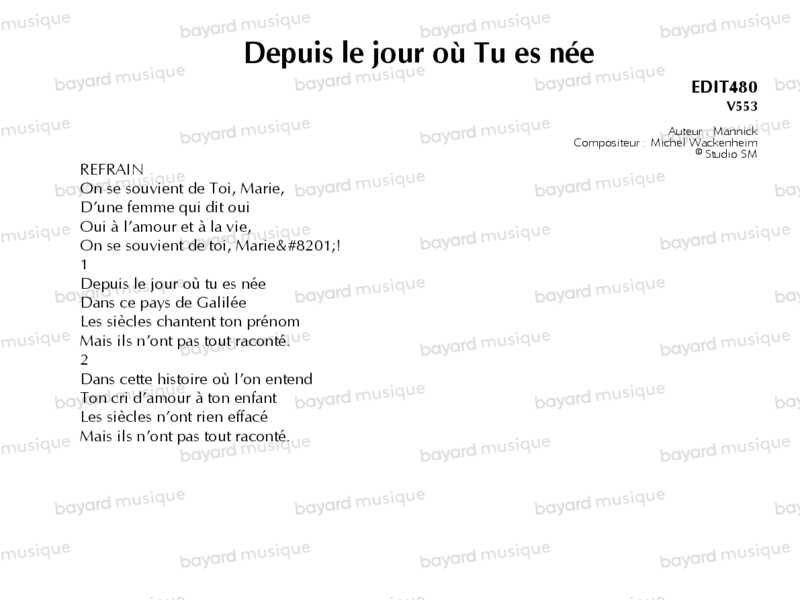 Depuis le jour où Tu es née

EDIT480
V553

Auteur : Mannick
Compositeur : Michel Wackenheim
© Studio SM

REFRAIN
On se souvient de Toi, Marie,
D'une femme qui dit oui
Oui à l'amour et à la vie,
On se souvient de toi, Marie&#8201;!
1
Depuis le jour où tu es née
Dans ce pays de Galilée
Les siècles chantent ton prénom
Mais ils n'ont pas tout raconté.
2
Dans cette histoire où l'on entend
Ton cri d'amour à ton enfant
Les siècles n'ont rien effacé
Mais ils n'ont pas tout raconté.

bayard musique